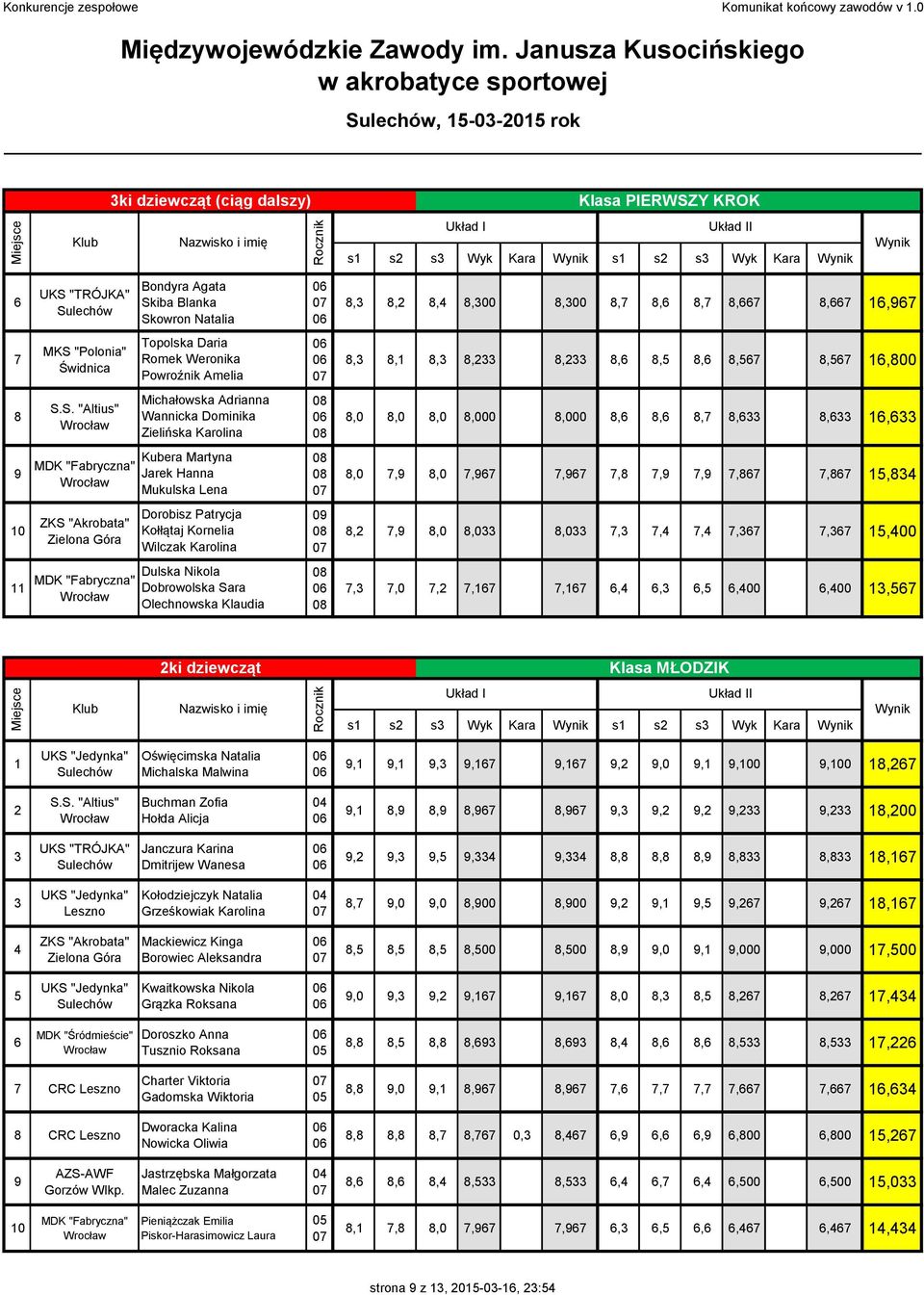 Konkurencje zespołowe

Komunikat końcowy zawodów v 1.0

Międzywojewódzkie Zawody im. Janusza Kusocińskiego w akrobatyce sportowej

Sulechów, 15-03-2015 rok

3ki dziewcząt (ciąg dalszy) Klasa PIERWSZY KROK

| Miejsce | Klub | Nazwisko i imię | Rocznik | Układ I s1 | s2 | s3 | Wyk | Kara | Wynik | Układ II s1 | s2 | s3 | Wyk | Kara | Wynik | Wynik |
|---|---|---|---|---|---|---|---|---|---|---|---|---|---|---|---|---|
| 6 | UKS "TRÓJKA" Sulechów | Bondyra Agata Skiba Blanka Skowron Natalia | 06 07 06 | 8,3 | 8,2 | 8,4 | 8,300 | | 8,300 | 8,7 | 8,6 | 8,7 | 8,667 | | 8,667 | 16,967 |
| 7 | MKS "Polonia" Świdnica | Topolska Daria Romek Weronika Powroźnik Amelia | 06 06 07 | 8,3 | 8,1 | 8,3 | 8,233 | | 8,233 | 8,6 | 8,5 | 8,6 | 8,567 | | 8,567 | 16,800 |
| 8 | S.S. "Altius" Wrocław | Michałowska Adrianna Wannicka Dominika Zielińska Karolina | 08 06 08 | 8,0 | 8,0 | 8,0 | 8,000 | | 8,000 | 8,6 | 8,6 | 8,7 | 8,633 | | 8,633 | 16,633 |
| 9 | MDK "Fabryczna" Wrocław | Kubera Martyna Jarek Hanna Mukulska Lena | 08 08 07 | 8,0 | 7,9 | 8,0 | 7,967 | | 7,967 | 7,8 | 7,9 | 7,9 | 7,867 | | 7,867 | 15,834 |
| 10 | ZKS "Akrobata" Zielona Góra | Dorobisz Patrycja Kołłątaj Kornelia Wilczak Karolina | 09 08 07 | 8,2 | 7,9 | 8,0 | 8,033 | | 8,033 | 7,3 | 7,4 | 7,4 | 7,367 | | 7,367 | 15,400 |
| 11 | MDK "Fabryczna" Wrocław | Dulska Nikola Dobrowolska Sara Olechnowska Klaudia | 08 06 08 | 7,3 | 7,0 | 7,2 | 7,167 | | 7,167 | 6,4 | 6,3 | 6,5 | 6,400 | | 6,400 | 13,567 |

2ki dziewcząt Klasa MŁODZIK

| Miejsce | Klub | Nazwisko i imię | Rocznik | Układ I s1 | s2 | s3 | Wyk | Kara | Wynik | Układ II s1 | s2 | s3 | Wyk | Kara | Wynik | Wynik |
|---|---|---|---|---|---|---|---|---|---|---|---|---|---|---|---|---|
| 1 | UKS "Jedynka" Sulechów | Oświęcimska Natalia Michalska Malwina | 06 06 | 9,1 | 9,1 | 9,3 | 9,167 | | 9,167 | 9,2 | 9,0 | 9,1 | 9,100 | | 9,100 | 18,267 |
| 2 | S.S. "Altius" Wrocław | Buchman Zofia Hołda Alicja | 04 06 | 9,1 | 8,9 | 8,9 | 8,967 | | 8,967 | 9,3 | 9,2 | 9,2 | 9,233 | | 9,233 | 18,200 |
| 3 | UKS "TRÓJKA" Sulechów | Janczura Karina Dmitrijew Wanesa | 06 06 | 9,2 | 9,3 | 9,5 | 9,334 | | 9,334 | 8,8 | 8,8 | 8,9 | 8,833 | | 8,833 | 18,167 |
| 3 | UKS "Jedynka" Leszno | Kołodziejczyk Natalia Grześkowiak Karolina | 04 07 | 8,7 | 9,0 | 9,0 | 8,900 | | 8,900 | 9,2 | 9,1 | 9,5 | 9,267 | | 9,267 | 18,167 |
| 4 | ZKS "Akrobata" Zielona Góra | Mackiewicz Kinga Borowiec Aleksandra | 06 07 | 8,5 | 8,5 | 8,5 | 8,500 | | 8,500 | 8,9 | 9,0 | 9,1 | 9,000 | | 9,000 | 17,500 |
| 5 | UKS "Jedynka" Sulechów | Kwaitkowska Nikola Grązka Roksana | 06 06 | 9,0 | 9,3 | 9,2 | 9,167 | | 9,167 | 8,0 | 8,3 | 8,5 | 8,267 | | 8,267 | 17,434 |
| 6 | MDK "Śródmieście" Wrocław | Doroszko Anna Tusznio Roksana | 06 05 | 8,8 | 8,5 | 8,8 | 8,693 | | 8,693 | 8,4 | 8,6 | 8,6 | 8,533 | | 8,533 | 17,226 |
| 7 | CRC Leszno | Charter Viktoria Gadomska Wiktoria | 07 05 | 8,8 | 9,0 | 9,1 | 8,967 | | 8,967 | 7,6 | 7,7 | 7,7 | 7,667 | | 7,667 | 16,634 |
| 8 | CRC Leszno | Dworacka Kalina Nowicka Oliwia | 06 06 | 8,8 | 8,8 | 8,7 | 8,767 | 0,3 | 8,467 | 6,9 | 6,6 | 6,9 | 6,800 | | 6,800 | 15,267 |
| 9 | AZS-AWF Gorzów Wlkp. | Jastrzębska Małgorzata Malec Zuzanna | 04 07 | 8,6 | 8,6 | 8,4 | 8,533 | | 8,533 | 6,4 | 6,7 | 6,4 | 6,500 | | 6,500 | 15,033 |
| 10 | MDK "Fabryczna" Wrocław | Pieniążczak Emilia Piskor-Harasimowicz Laura | 05 07 | 8,1 | 7,8 | 8,0 | 7,967 | | 7,967 | 6,3 | 6,5 | 6,6 | 6,467 | | 6,467 | 14,434 |

strona 9 z 13, 2015-03-16, 23:54